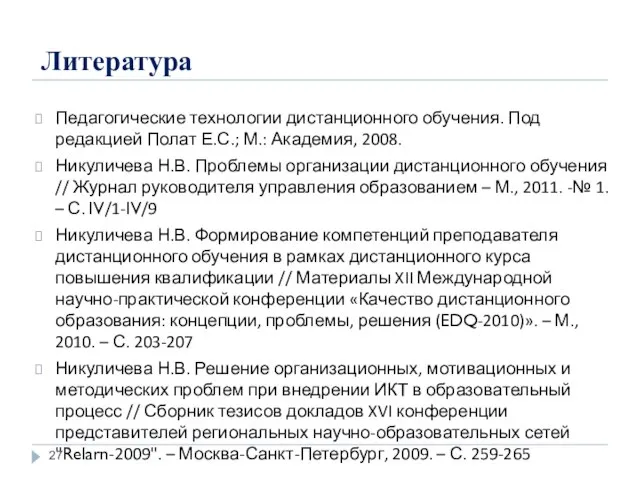 Литература

Педагогические технологии дистанционного обучения. Под редакцией Полат Е.С.; М.: Академия, 2008.

Никуличева Н.В. Проблемы организации дистанционного обучения // Журнал руководителя управления образованием – М., 2011. -№ 1. – С. IV/1-IV/9

Никуличева Н.В. Формирование компетенций преподавателя дистанционного обучения в рамках дистанционного курса повышения квалификации // Материалы XII Международной научно-практической конференции «Качество дистанционного образования: концепции, проблемы, решения (EDQ-2010)». – М., 2010. – С. 203-207

Никуличева Н.В. Решение организационных, мотивационных и методических проблем при внедрении ИКТ в образовательный процесс // Сборник тезисов докладов XVI конференции представителей региональных научно-образовательных сетей "Relarn-2009". – Москва-Санкт-Петербург, 2009. – С. 259-265

27